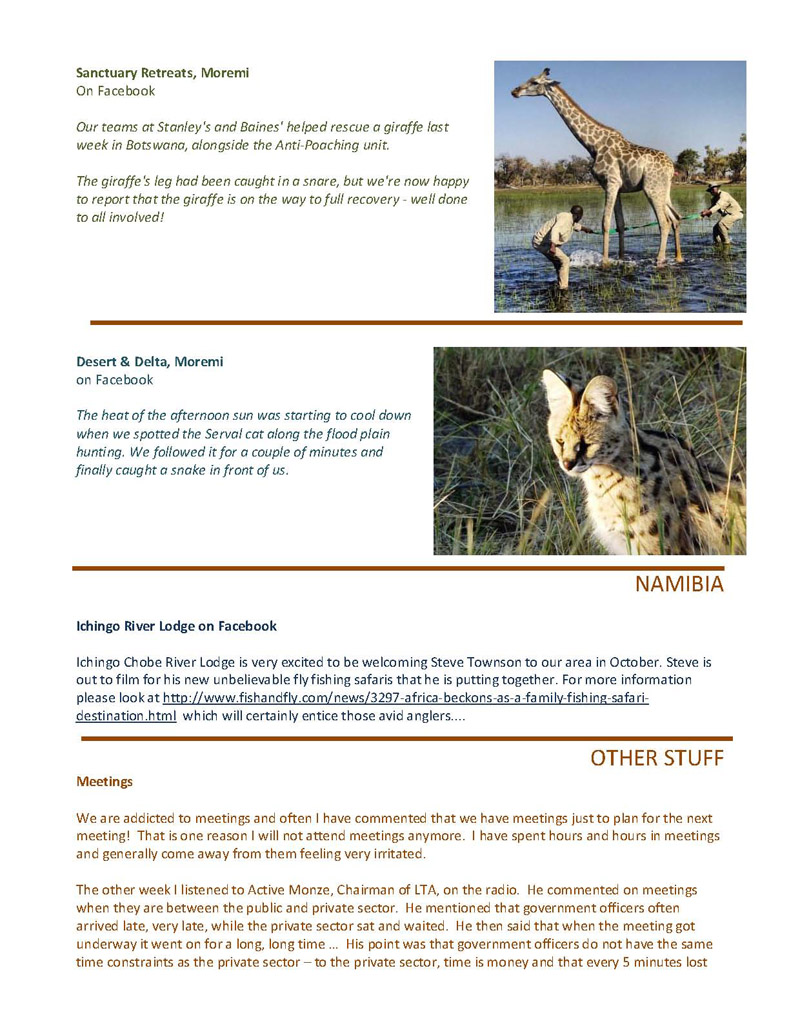 Sanctuary Retreats, Moremi
On Facebook

Our teams at Stanley's and Baines' helped rescue a giraffe last week in Botswana, alongside the Anti-Poaching unit.

The giraffe's leg had been caught in a snare, but we're now happy to report that the giraffe is on the way to full recovery - well done to all involved!

Desert & Delta, Moremi
on Facebook

The heat of the afternoon sun was starting to cool down when we spotted the Serval cat along the flood plain hunting. We followed it for a couple of minutes and finally caught a snake in front of us.

NAMIBIA

Ichingo River Lodge on Facebook

Ichingo Chobe River Lodge is very excited to be welcoming Steve Townson to our area in October. Steve is out to film for his new unbelievable fly fishing safaris that he is putting together. For more information please look at http://www.fishandfly.com/news/3297-africa-beckons-as-a-family-fishing-safari-destination.html which will certainly entice those avid anglers....

OTHER STUFF

Meetings

We are addicted to meetings and often I have commented that we have meetings just to plan for the next meeting! That is one reason I will not attend meetings anymore. I have spent hours and hours in meetings and generally come away from them feeling very irritated.

The other week I listened to Active Monze, Chairman of LTA, on the radio. He commented on meetings when they are between the public and private sector. He mentioned that government officers often arrived late, very late, while the private sector sat and waited. He then said that when the meeting got underway it went on for a long, long time ... His point was that government officers do not have the same time constraints as the private sector – to the private sector, time is money and that every 5 minutes lost